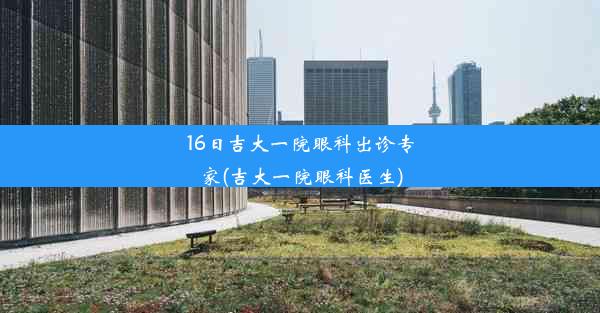 16日吉大一院眼科出诊专家(吉大一院眼科医生)